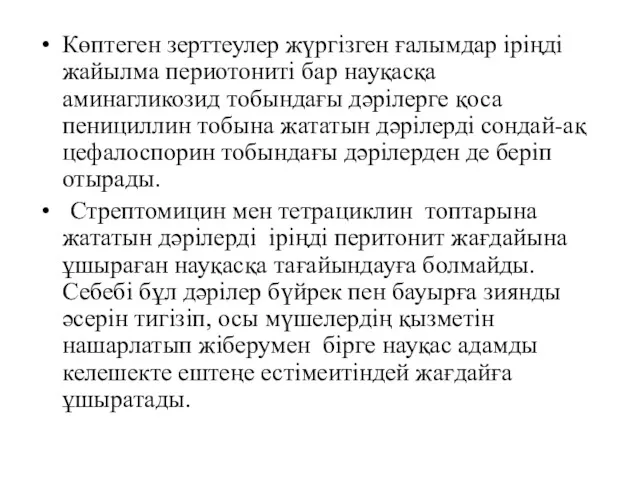 • Көптеген зерттеулер жүргізген ғалымдар іріңді жайылма периотониті бар науқасқа аминагликозид тобындағы дәрілерге қоса пенициллин тобына жататын дәрілерді сондай-ақ цефалоспорин тобындағы дәрілерден де беріп отырады.

• Стрептомицин мен тетрациклин топтарына жататын дәрілерді іріңді перитонит жағдайына ұшыраған науқасқа тағайындауға болмайды. Себебі бұл дәрілер бүйрек пен бауырға зиянды әсерін тигізіп, осы мүшелердің қызметін нашарлатып жіберумен бірге науқас адамды келешекте ештеңе естімеитіндей жағдайға ұшыратады.